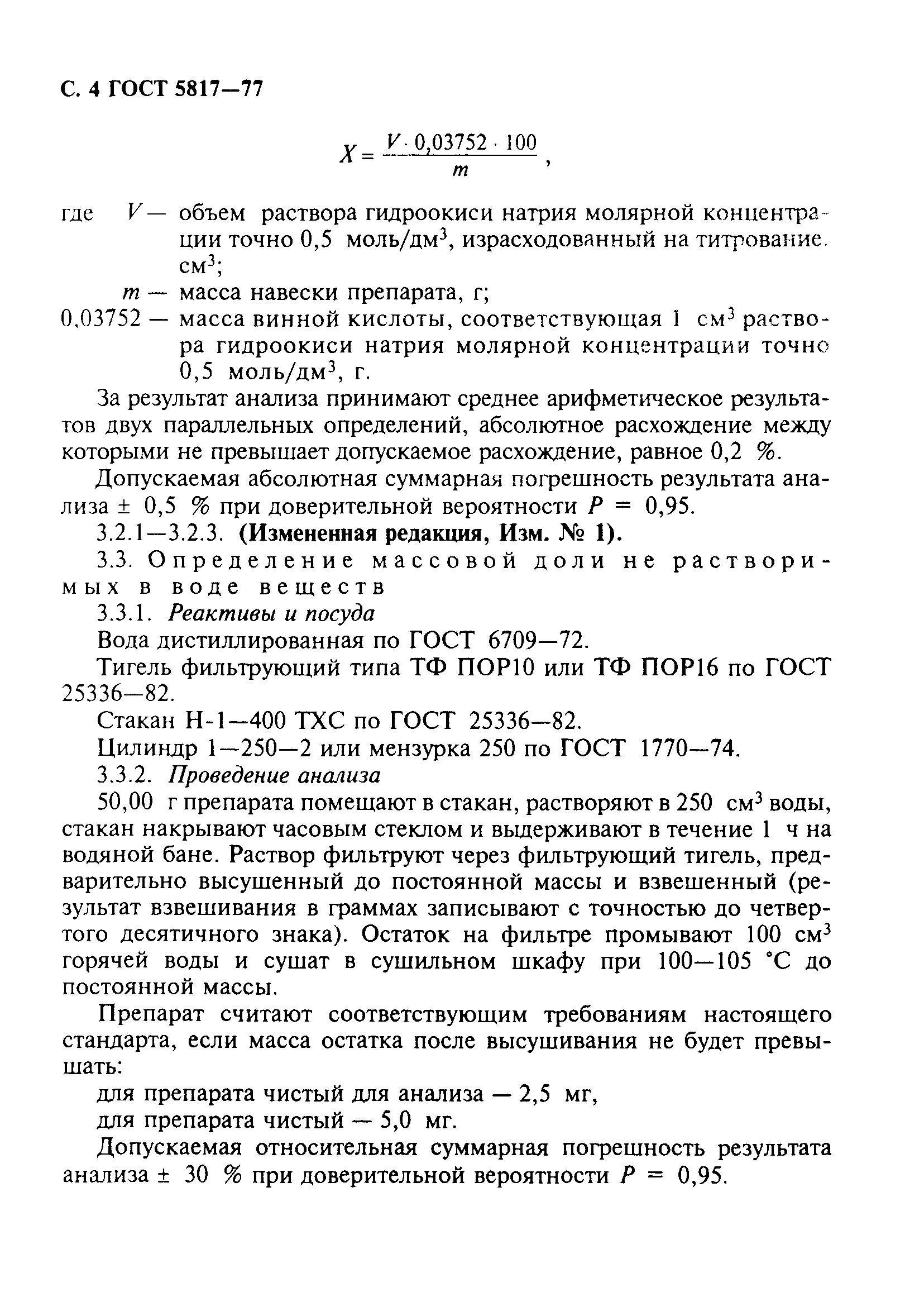 С. 4 ГОСТ 5817—77

$X = \frac{V \cdot 0,03752 \cdot 100}{m}$,

где $V$ — объем раствора гидроокиси натрия молярной концентрации точно 0,5 моль/дм$^3$, израсходованный на титрование, см$^3$;

$m$ — масса навески препарата, г;

0,03752 — масса винной кислоты, соответствующая 1 см$^3$ раствора гидроокиси натрия молярной концентрации точно 0,5 моль/дм$^3$, г.

За результат анализа принимают среднее арифметическое результатов двух параллельных определений, абсолютное расхождение между которыми не превышает допускаемое расхождение, равное 0,2 %.

Допускаемая абсолютная суммарная погрешность результата анализа ± 0,5 % при доверительной вероятности $P$ = 0,95.

3.2.1—3.2.3. (Измененная редакция, Изм. № 1).

3.3. Определение массовой доли не растворимых в воде веществ

3.3.1. Реактивы и посуда

Вода дистиллированная по ГОСТ 6709—72.

Тигель фильтрующий типа ТФ ПОР10 или ТФ ПОР16 по ГОСТ 25336—82.

Стакан Н-1—400 ТХС по ГОСТ 25336—82.

Цилиндр 1—250—2 или мензурка 250 по ГОСТ 1770—74.

3.3.2. Проведение анализа

50,00 г препарата помещают в стакан, растворяют в 250 см$^3$ воды, стакан накрывают часовым стеклом и выдерживают в течение 1 ч на водяной бане. Раствор фильтруют через фильтрующий тигель, предварительно высушенный до постоянной массы и взвешенный (результат взвешивания в граммах записывают с точностью до четвертого десятичного знака). Остаток на фильтре промывают 100 см$^3$ горячей воды и сушат в сушильном шкафу при 100—105 °С до постоянной массы.

Препарат считают соответствующим требованиям настоящего стандарта, если масса остатка после высушивания не будет превышать:

для препарата чистый для анализа — 2,5 мг,

для препарата чистый — 5,0 мг.

Допускаемая относительная суммарная погрешность результата анализа ± 30 % при доверительной вероятности $P$ = 0,95.